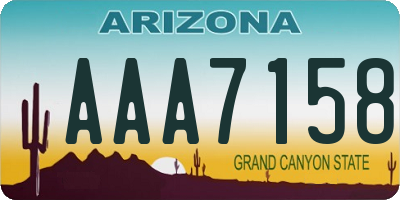 ARIZONA

AAA7158

GRAND CANYON STATE